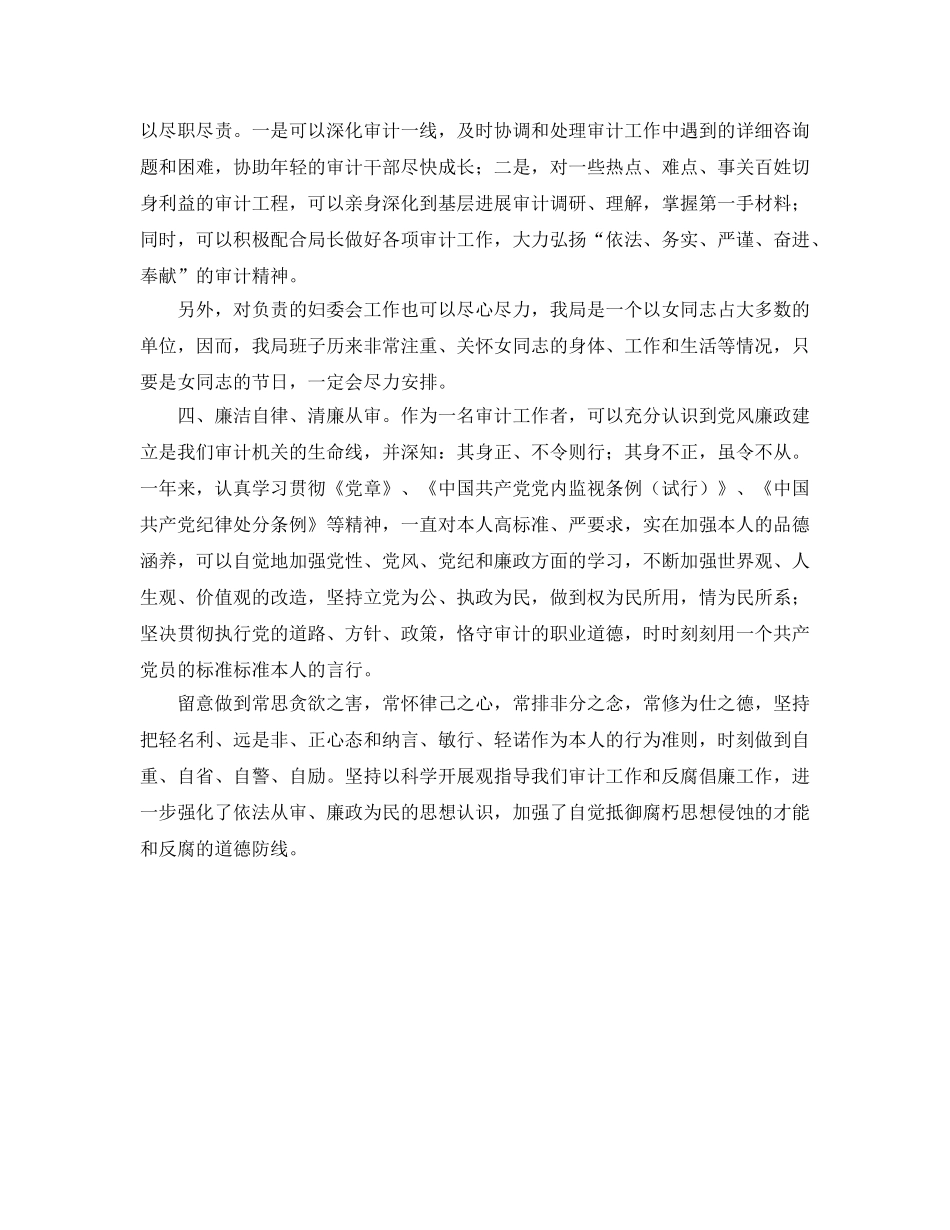 以尽职尽责。一是可以深化审计一线，及时协调和处理审计工作中遇到的详细咨询题和困难，协助年轻的审计干部尽快成长；二是，对一些热点、难点、事关百姓切身利益的审计工程，可以亲身深化到基层进展审计调研、理解，掌握第一手材料；同时，可以积极配合局长做好各项审计工作，大力弘扬“依法、务实、严谨、奋进、奉献”的审计精神。

另外，对负责的妇委会工作也可以尽心尽力，我局是一个以女同志占大多数的单位，因而，我局班子历来非常注重、关怀女同志的身体、工作和生活等情况，只要是女同志的节日，一定会尽力安排。

四、廉洁自律、清廉从审。作为一名审计工作者，可以充分认识到党风廉政建立是我们审计机关的生命线，并深知：其身正、不令则行；其身不正，虽令不从。一年来，认真学习贯彻《党章》、《中国共产党党内监视条例（试行）》、《中国共产党纪律处分条例》等精神，一直对本人高标准、严要求，实在加强本人的品德涵养，可以自觉地加强党性、党风、党纪和廉政方面的学习，不断加强世界观、人生观、价值观的改造，坚持立党为公、执政为民，做到权为民所用，情为民所系；坚决贯彻执行党的道路、方针、政策，恪守审计的职业道德，时时刻刻用一个共产党员的标准标准本人的言行。

留意做到常思贪欲之害，常怀律己之心，常排非分之念，常修为仕之德，坚持把轻名利、远是非、正心态和纳言、敏行、轻诺作为本人的行为准则，时刻做到自重、自省、自警、自励。坚持以科学开展观指导我们审计工作和反腐倡廉工作，进一步强化了依法从审、廉政为民的思想认识，加强了自觉抵御腐朽思想侵蚀的才能和反腐的道德防线。